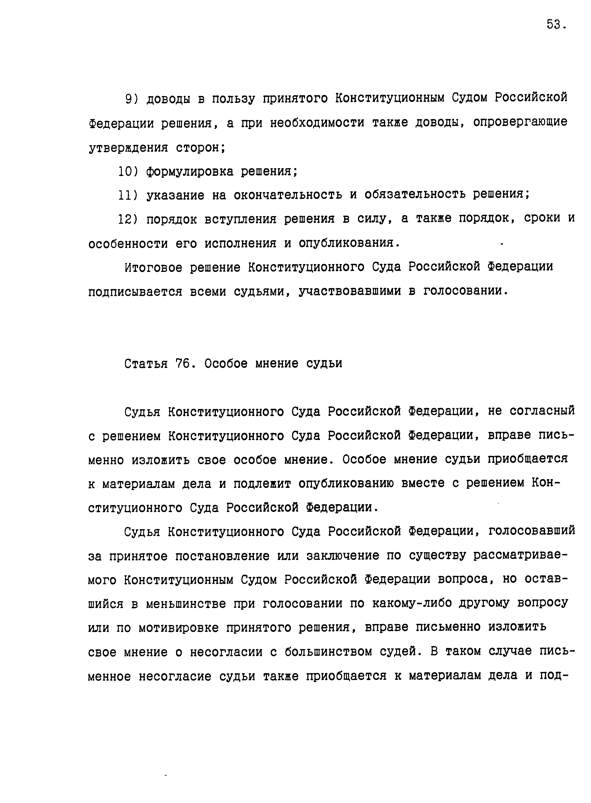 53.

9) доводы в пользу принятого Конституционным Судом Российской Федерации решения, а при необходимости также доводы, опровергающие утверждения сторон;

10) формулировка решения;

11) указание на окончательность и обязательность решения;

12) порядок вступления решения в силу, а также порядок, сроки и особенности его исполнения и опубликования.

Итоговое решение Конституционного Суда Российской Федерации подписывается всеми судьями, участвовавшими в голосовании.

Статья 76. Особое мнение судьи

Судья Конституционного Суда Российской Федерации, не согласный с решением Конституционного Суда Российской Федерации, вправе письменно изложить свое особое мнение. Особое мнение судьи приобщается к материалам дела и подлежит опубликованию вместе с решением Конституционного Суда Российской Федерации.

Судья Конституционного Суда Российской Федерации, голосовавший за принятое постановление или заключение по существу рассматриваемого Конституционным Судом Российской Федерации вопроса, но оставшийся в меньшинстве при голосовании по какому-либо другому вопросу или по мотивировке принятого решения, вправе письменно изложить свое мнение о несогласии с большинством судей. В таком случае письменное несогласие судьи также приобщается к материалам дела и под-